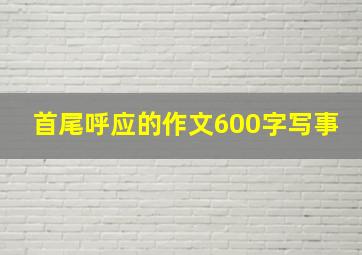 首尾呼应的作文600字写事